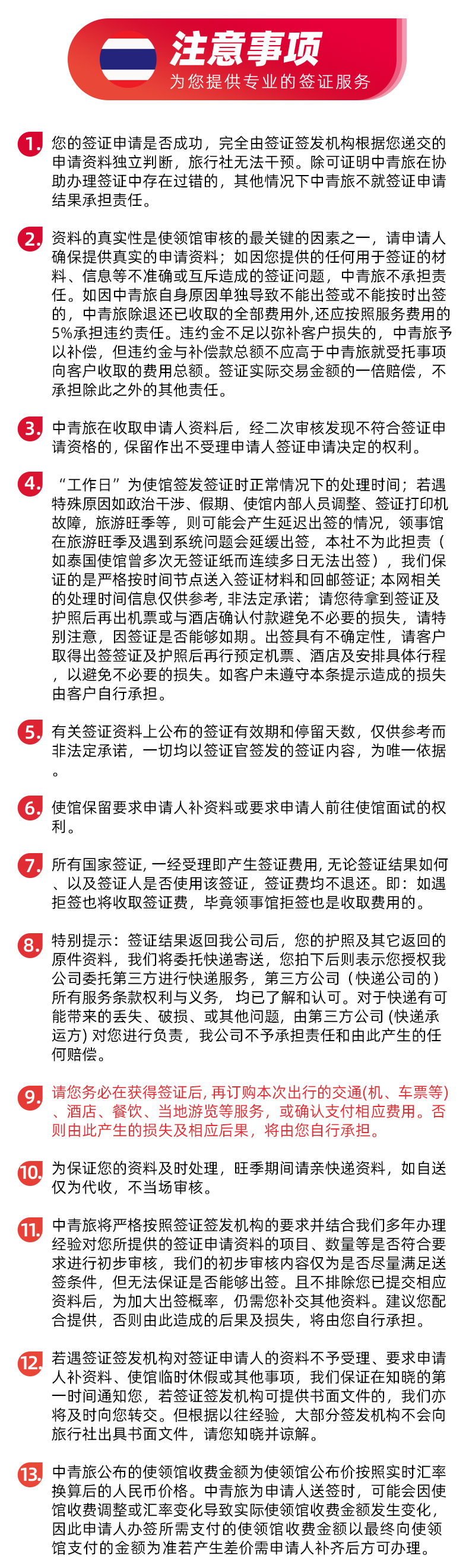 注意事项
为您提供专业的签证服务

1. 您的签证申请是否成功，完全由签证签发机构根据您递交的申请资料独立判断，旅行社无法干预。除可证明中青旅在协助办理签证中存在过错的，其他情况下中青旅不就签证申请结果承担责任。

2. 资料的真实性是使领馆审核的最关键的因素之一，请申请人确保提供真实的申请资料；如因您提供的任何用于签证的材料、信息等不准确或互斥造成的签证问题，中青旅不承担责任。如因中青旅自身原因单独导致不能出签或不能按时出签的，中青旅除退还已收取的全部费用外,还应按照服务费用的5%承担违约责任。违约金不足以弥补客户损失的，中青旅予以补偿，但违约金与补偿款总额不应高于中青旅就受托事项向客户收取的费用总额。签证实际交易金额的一倍赔偿，不承担除此之外的其他责任。

3. 中青旅在收取申请人资料后，经二次审核发现不符合签证申请资格的，保留作出不受理申请人签证申请决定的权利。

4. “工作日”为使馆签发签证时正常情况下的处理时间；若遇特殊原因如政治干涉、假期、使馆内部人员调整、签证打印机故障，旅游旺季等，则可能会产生延迟出签的情况，领事馆在旅游旺季及遇到系统问题会延缓出签，本社不为此担责（如泰国使馆曾多次无签证纸而连续多日无法出签），我们保证的是严格按时间节点送入签证材料和回邮签证；本网相关的处理时间信息仅供参考，非法定承诺；请您待拿到签证及护照后再出机票或与酒店确认付款避免不必要的损失，请特别注意，因签证是否能够如期。出签具有不确定性，请客户取得出签签证及护照后再行预定机票、酒店及安排具体行程，以避免不必要的损失。如客户未遵守本条提示造成的损失由客户自行承担。

5. 有关签证资料上公布的签证有效期和停留天数，仅供参考而非法定承诺，一切均以签证官签发的签证内容，为唯一依据。

6. 使馆保留要求申请人补资料或要求申请人前往使馆面试的权利。

7. 所有国家签证，一经受理即产生签证费用，无论签证结果如何、以及签证人是否使用该签证，签证费均不退还。即：如遇拒签也将收取签证费，毕竟领事馆拒签也是收取费用的。

8. 特别提示：签证结果返回我公司后，您的护照及其它返回的原件资料，我们将委托快递寄送，您拍下后则表示您授权我公司委托第三方进行快递服务，第三方公司（快递公司的）所有服务条款权利与义务，均已了解和认可。对于快递有可能带来的丢失、破损、或其他问题，由第三方公司 (快递承运方) 对您进行负责，我公司不予承担责任和由此产生的任何赔偿。

9. 请您务必在获得签证后，再订购本次出行的交通(机、车票等)、酒店、餐饮、当地游览等服务，或确认支付相应费用。否则由此产生的损失及相应后果，将由您自行承担。

10. 为保证您的资料及时处理，旺季期间请亲快递资料，如自送仅为代收，不当场审核。

11. 中青旅将严格按照签证签发机构的要求并结合我们多年办理经验对您所提供的签证申请资料的项目、数量等是否符合要求进行初步审核，我们的初步审核内容仅为是否尽量满足送签条件，但无法保证是否能够出签。且不排除您已提交相应资料后，为加大出签概率，仍需您补交其他资料。建议您配合提供，否则由此造成的后果及损失，将由您自行承担。

12. 若遇签证签发机构对签证申请人的资料不予受理、要求申请人补资料、使馆临时休假或其他事项，我们保证在知晓的第一时间通知您，若签证签发机构可提供书面文件的，我们亦将及时向您转交。但根据以往经验，大部分签发机构不会向旅行社出具书面文件，请您知晓并谅解。

13. 中青旅公布的使领馆收费金额为使领馆公布价按照实时汇率换算后的人民币价格。中青旅为申请人送签时，可能会因使馆收费调整或汇率变化导致实际使领馆收费金额发生变化，因此申请人办签所需支付的使领馆收费金额以最终向使领馆支付的金额为准若产生差价需申请人补齐后方可办理。